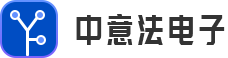 中意法电子